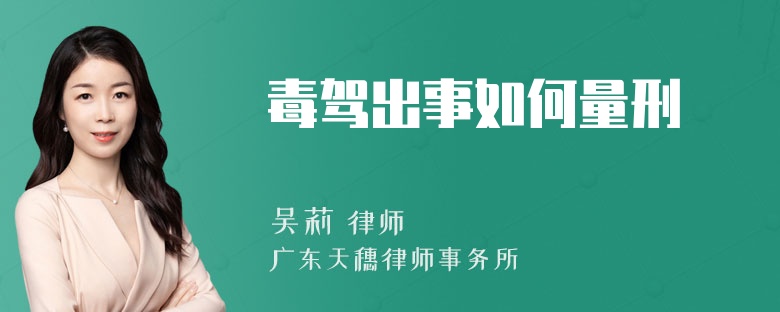 毒驾出事如何量刑

吴莉 律师
广东天穗律师事务所